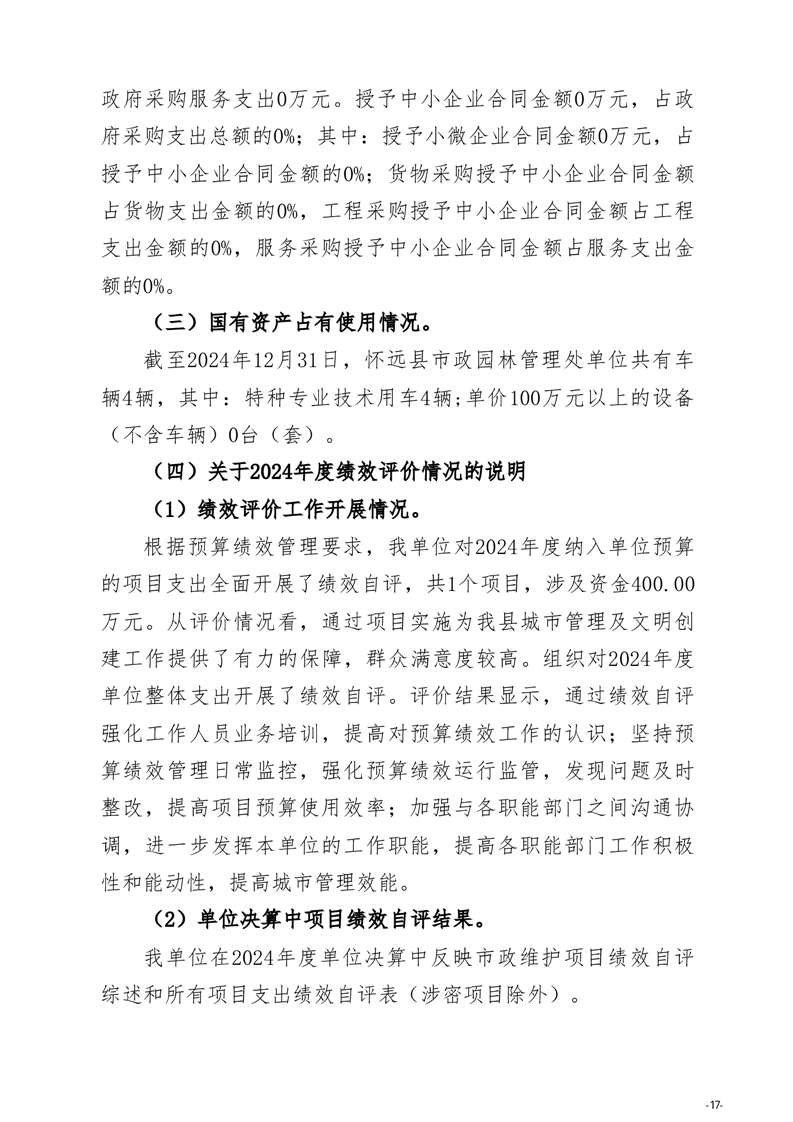 政府采购服务支出0万元。授予中小企业合同金额0万元，占政府采购支出总额的0%；其中：授予小微企业合同金额0万元，占授予中小企业合同金额的0%；货物采购授予中小企业合同金额占货物支出金额的0%，工程采购授予中小企业合同金额占工程支出金额的0%，服务采购授予中小企业合同金额占服务支出金额的0%。

（三）国有资产占有使用情况。

截至2024年12月31日，怀远县市政园林管理处单位共有车辆4辆，其中：特种专业技术用车4辆;单价100万元以上的设备（不含车辆）0台（套）。

（四）关于2024年度绩效评价情况的说明

（1）绩效评价工作开展情况。

根据预算绩效管理要求，我单位对2024年度纳入单位预算的项目支出全面开展了绩效自评，共1个项目，涉及资金400.00万元。从评价情况看，通过项目实施为我县城市管理及文明创建工作提供了有力的保障，群众满意度较高。组织对2024年度单位整体支出开展了绩效自评。评价结果显示，通过绩效自评强化工作人员业务培训，提高对预算绩效工作的认识；坚持预算绩效管理日常监控，强化预算绩效运行监管，发现问题及时整改，提高项目预算使用效率；加强与各职能部门之间沟通协调，进一步发挥本单位的工作职能，提高各职能部门工作积极性和能动性，提高城市管理效能。

（2）单位决算中项目绩效自评结果。

我单位在2024年度单位决算中反映市政维护项目绩效自评综述和所有项目支出绩效自评表（涉密项目除外）。

-17-